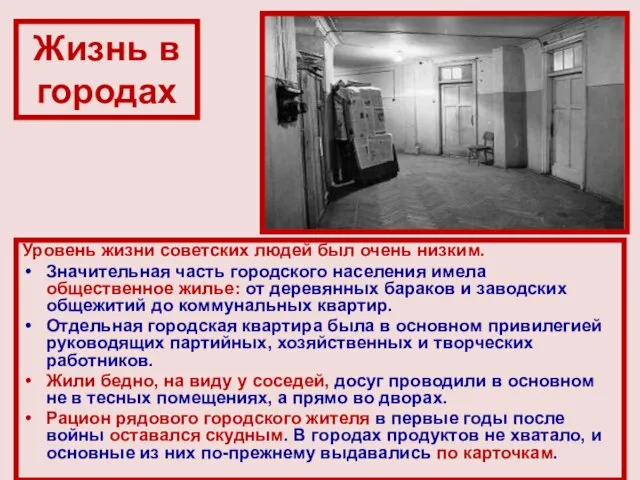 Жизнь в городах

Уровень жизни советских людей был очень низким.

• Значительная часть городского населения имела общественное жилье: от деревянных бараков и заводских общежитий до коммунальных квартир.
• Отдельная городская квартира была в основном привилегией руководящих партийных, хозяйственных и творческих работников.
• Жили бедно, на виду у соседей, досуг проводили в основном не в тесных помещениях, а прямо во дворах.
• Рацион рядового городского жителя в первые годы после войны оставался скудным. В городах продуктов не хватало, и основные из них по-прежнему выдавались по карточкам.